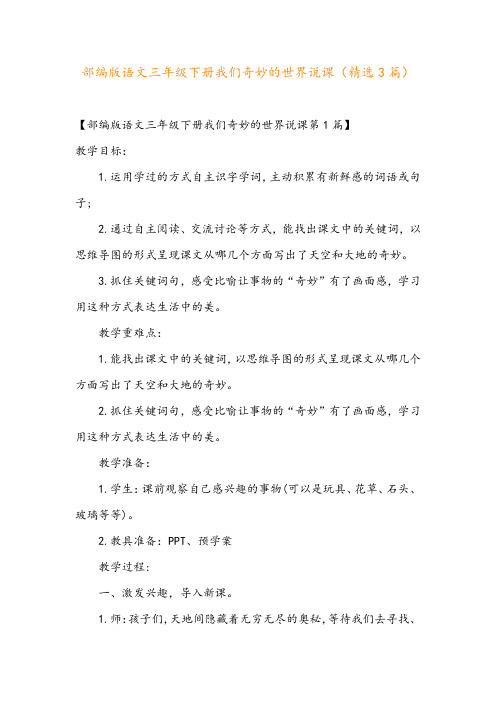 部编版语文三年级下册我们奇妙的世界说课（精选3篇）

【部编版语文三年级下册我们奇妙的世界说课第1篇】

教学目标:

1.运用学过的方式自主识字学词，主动积累有新鲜感的词语或句子;

2.通过自主阅读、交流讨论等方式，能找出课文中的关键词，以思维导图的形式呈现课文从哪几个方面写出了天空和大地的奇妙。

3.抓住关键词句，感受比喻让事物的“奇妙”有了画面感，学习用这种方式表达生活中的美。

教学重难点:

1.能找出课文中的关键词，以思维导图的形式呈现课文从哪几个方面写出了天空和大地的奇妙。

2.抓住关键词句，感受比喻让事物的“奇妙”有了画面感，学习用这种方式表达生活中的美。

教学准备:

1.学生:课前观察自己感兴趣的事物(可以是玩具、花草、石头、玻璃等等)。

2.教具准备:PPT、预学案

教学过程:

一、激发兴趣，导入新课。

1.师:孩子们，天地间隐藏着无穷无尽的奥秘，等待我们去寻找、